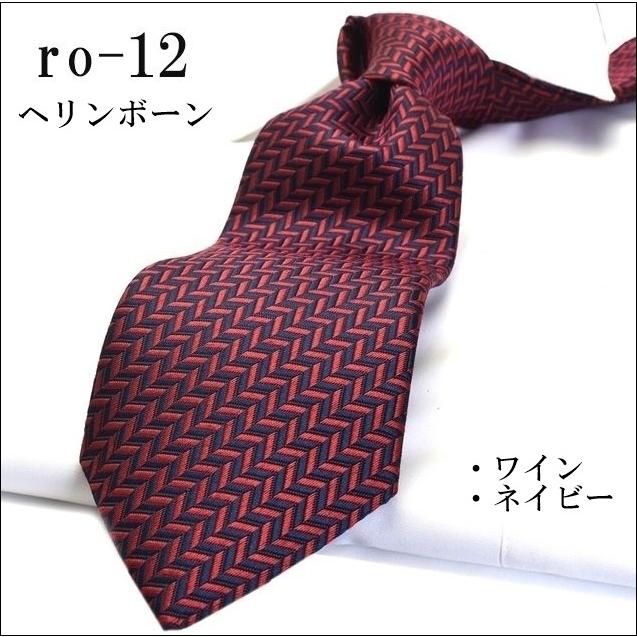 ro-12
ヘリンボーン

・ワイン
・ネイビー